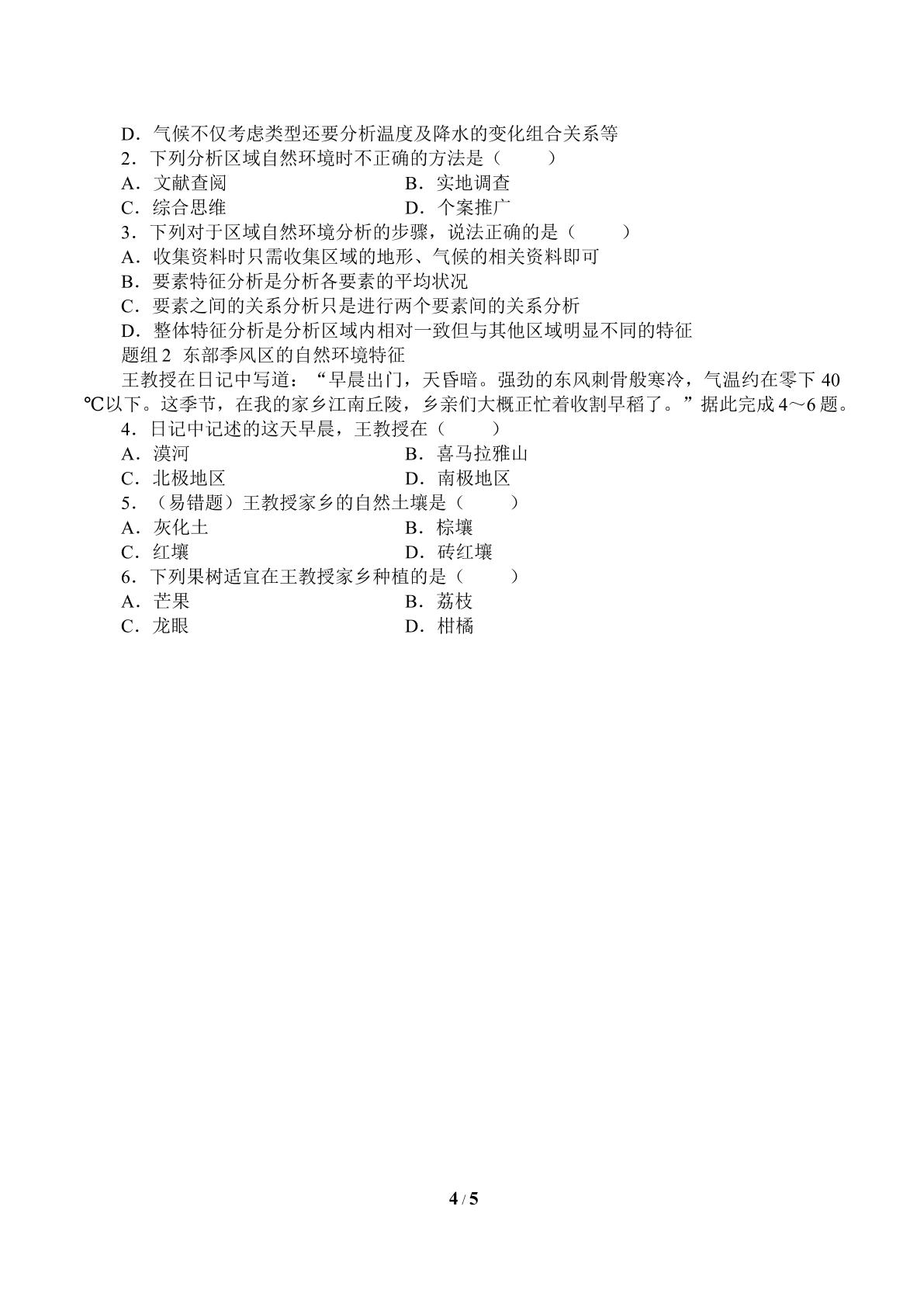 D．气候不仅考虑类型还要分析温度及降水的变化组合关系等

2．下列分析区域自然环境时不正确的方法是（　　）

A．文献查阅　B．实地调查

C．综合思维　D．个案推广

3．下列对于区域自然环境分析的步骤，说法正确的是（　　）

A．收集资料时只需收集区域的地形、气候的相关资料即可

B．要素特征分析是分析各要素的平均状况

C．要素之间的关系分析只是进行两个要素间的关系分析

D．整体特征分析是分析区域内相对一致但与其他区域明显不同的特征

题组2 东部季风区的自然环境特征

王教授在日记中写道：“早晨出门，天昏暗。强劲的东风刺骨般寒冷，气温约在零下40℃以下。这季节，在我的家乡江南丘陵，乡亲们大概正忙着收割早稻了。”据此完成4～6题。

4．日记中记述的这天早晨，王教授在（　　）

A．漠河　B．喜马拉雅山

C．北极地区　D．南极地区

5．（易错题）王教授家乡的自然土壤是（　　）

A．灰化土　B．棕壤

C．红壤　D．砖红壤

6．下列果树适宜在王教授家乡种植的是（　　）

A．芒果　B．荔枝

C．龙眼　D．柑橘

4 / 5